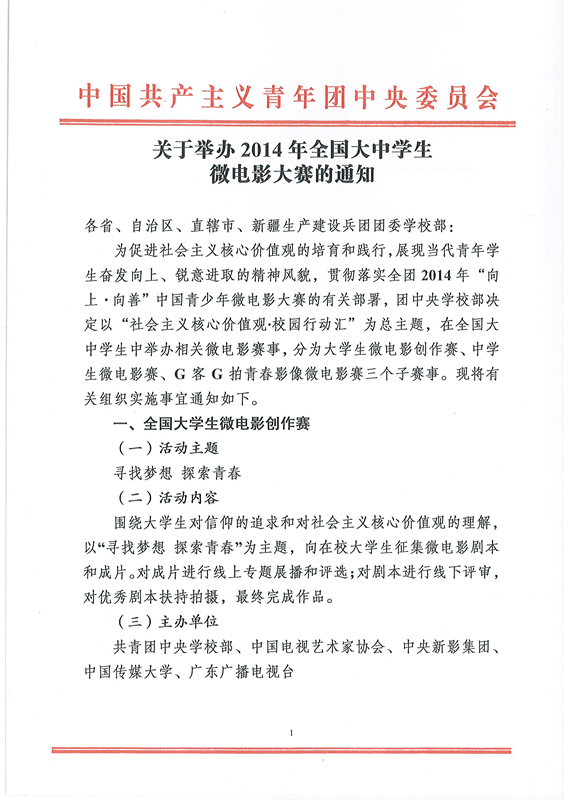 中国共产主义青年团中央委员会

关于举办 2014 年全国大中学生微电影大赛的通知

各省、自治区、直辖市、新疆生产建设兵团团委学校部：

为促进社会主义核心价值观的培育和践行，展现当代青年学生奋发向上、锐意进取的精神风貌，贯彻落实全团 2014 年“向上·向善”中国青少年微电影大赛的有关部署，团中央学校部决定以“社会主义核心价值观·校园行动汇”为总主题，在全国大中学生中举办相关微电影赛事，分为大学生微电影创作赛、中学生微电影赛、G 客 G 拍青春影像微电影赛三个子赛事。现将有关组织实施事宜通知如下。

一、全国大学生微电影创作赛

（一）活动主题

寻找梦想 探索青春

（二）活动内容

围绕大学生对信仰的追求和对社会主义核心价值观的理解，以“寻找梦想 探索青春”为主题，向在校大学生征集微电影剧本和成片。对成片进行线上专题展播和评选；对剧本进行线下评审，对优秀剧本扶持拍摄，最终完成作品。

（三）主办单位

共青团中央学校部、中国电视艺术家协会、中央新影集团、中国传媒大学、广东广播电视台

1